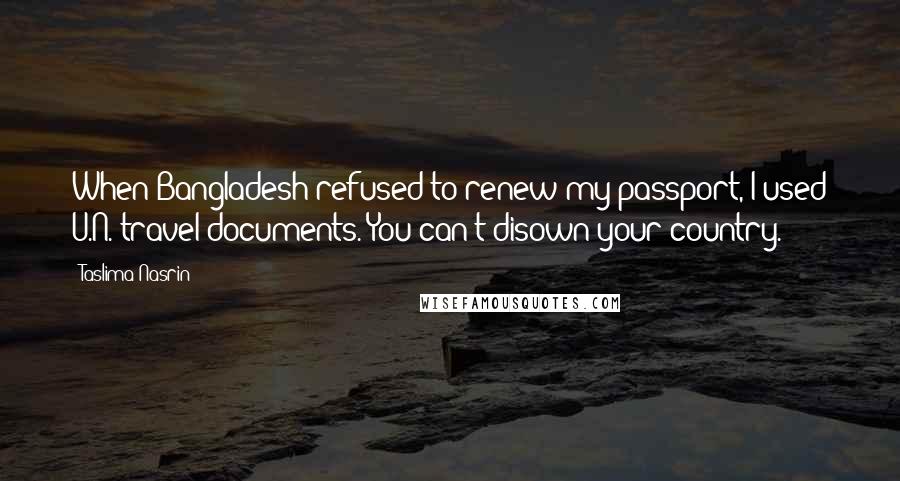 When Bangladesh refused to renew my passport, I used U.N. travel documents. You can't disown your country.

Taslima Nasrin

WISEFAMOUSQUOTES.COM